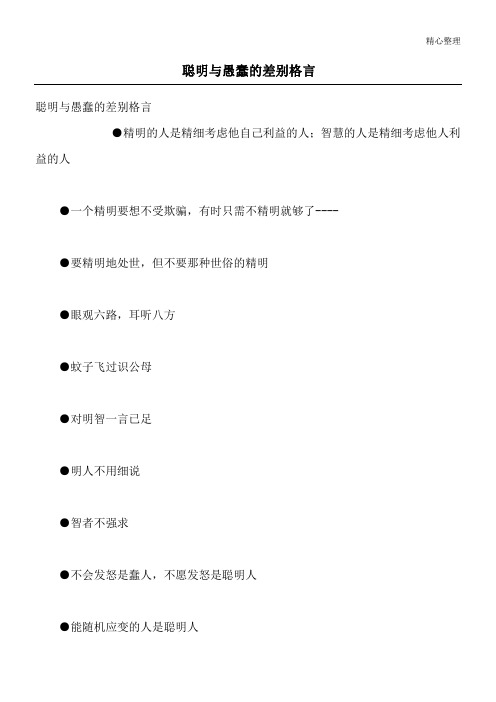 精心整理

聪明与愚蠢的差别格言

聪明与愚蠢的差别格言

●精明的人是精细考虑他自己利益的人；智慧的人是精细考虑他人利益的人

●一个精明要想不受欺骗，有时只需不精明就够了----

●要精明地处世，但不要那种世俗的精明

●眼观六路，耳听八方

●蚊子飞过识公母

●对明智一言已足

●明人不用细说

●智者不强求

●不会发怒是蠢人，不愿发怒是聪明人

●能随机应变的人是聪明人